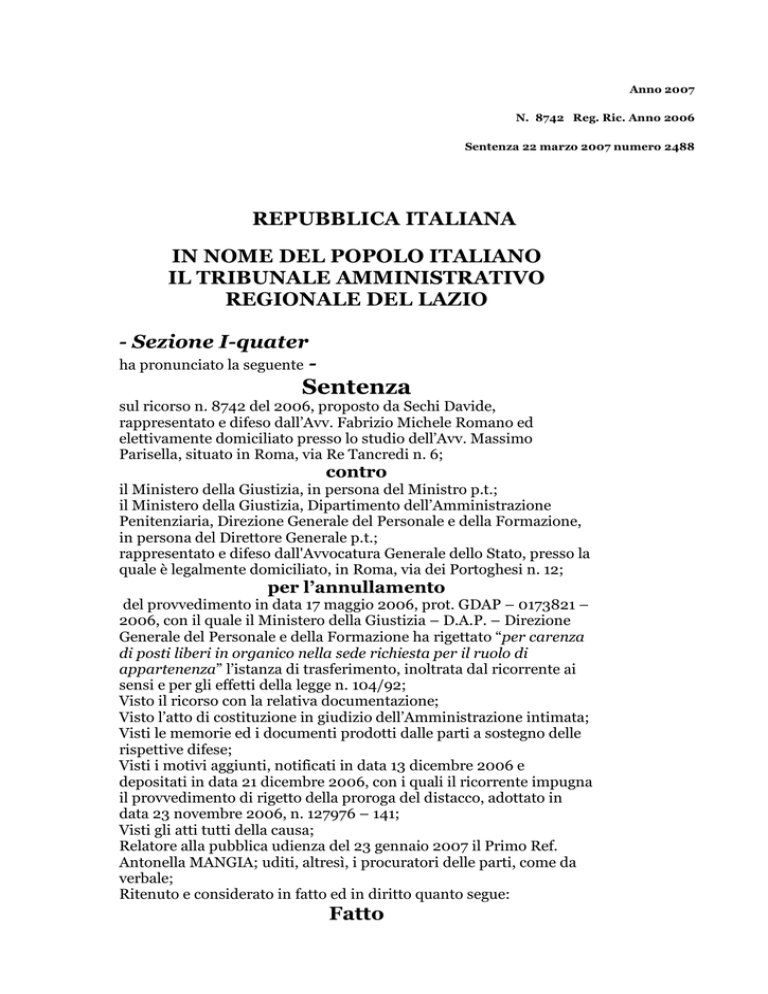 Anno 2007

N. 8742 Reg. Ric. Anno 2006

Sentenza 22 marzo 2007 numero 2488

REPUBBLICA ITALIANA

IN NOME DEL POPOLO ITALIANO
IL TRIBUNALE AMMINISTRATIVO
REGIONALE DEL LAZIO

- Sezione I-quater
ha pronunciato la seguente -

Sentenza

sul ricorso n. 8742 del 2006, proposto da Sechi Davide, rappresentato e difeso dall'Avv. Fabrizio Michele Romano ed elettivamente domiciliato presso lo studio dell'Avv. Massimo Parisella, situato in Roma, via Re Tancredi n. 6;

contro

il Ministero della Giustizia, in persona del Ministro p.t.;
il Ministero della Giustizia, Dipartimento dell'Amministrazione Penitenziaria, Direzione Generale del Personale e della Formazione, in persona del Direttore Generale p.t.;
rappresentato e difeso dall'Avvocatura Generale dello Stato, presso la quale è legalmente domiciliato, in Roma, via dei Portoghesi n. 12;

per l'annullamento

del provvedimento in data 17 maggio 2006, prot. GDAP – 0173821 – 2006, con il quale il Ministero della Giustizia – D.A.P. – Direzione Generale del Personale e della Formazione ha rigettato "per carenza di posti liberi in organico nella sede richiesta per il ruolo di appartenenza" l'istanza di trasferimento, inoltrata dal ricorrente ai sensi e per gli effetti della legge n. 104/92;
Visto il ricorso con la relativa documentazione;
Visto l'atto di costituzione in giudizio dell'Amministrazione intimata;
Visti le memorie ed i documenti prodotti dalle parti a sostegno delle rispettive difese;
Visti i motivi aggiunti, notificati in data 13 dicembre 2006 e depositati in data 21 dicembre 2006, con i quali il ricorrente impugna il provvedimento di rigetto della proroga del distacco, adottato in data 23 novembre 2006, n. 127976 – 141;
Visti gli atti tutti della causa;
Relatore alla pubblica udienza del 23 gennaio 2007 il Primo Ref. Antonella MANGIA; uditi, altresì, i procuratori delle parti, come da verbale;
Ritenuto e considerato in fatto ed in diritto quanto segue:

Fatto